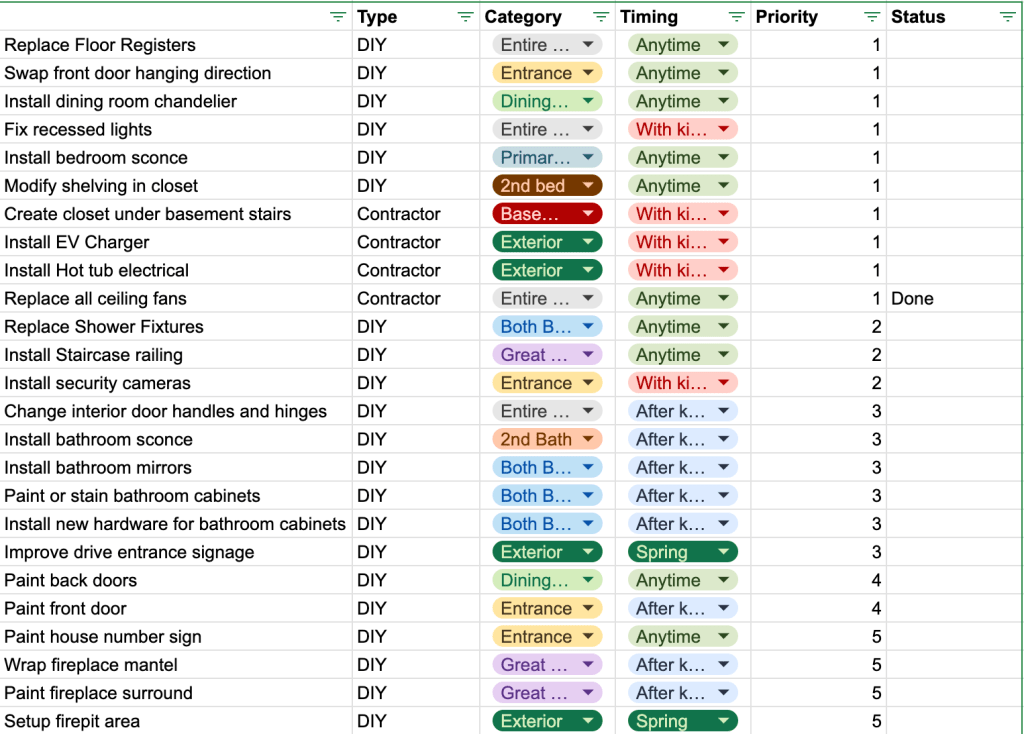 | | Type | Category | Timing | Priority | Status |
|---|---|---|---|---|---|
| Replace Floor Registers | DIY | Entire … | Anytime | 1 | |
| Swap front door hanging direction | DIY | Entrance | Anytime | 1 | |
| Install dining room chandelier | DIY | Dining… | Anytime | 1 | |
| Fix recessed lights | DIY | Entire … | With ki… | 1 | |
| Install bedroom sconce | DIY | Primar… | Anytime | 1 | |
| Modify shelving in closet | DIY | 2nd bed | Anytime | 1 | |
| Create closet under basement stairs | Contractor | Base… | With ki… | 1 | |
| Install EV Charger | Contractor | Exterior | With ki… | 1 | |
| Install Hot tub electrical | Contractor | Exterior | With ki… | 1 | |
| Replace all ceiling fans | Contractor | Entire … | Anytime | 1 | Done |
| Replace Shower Fixtures | DIY | Both B… | Anytime | 2 | |
| Install Staircase railing | DIY | Great … | Anytime | 2 | |
| Install security cameras | DIY | Entrance | With ki… | 2 | |
| Change interior door handles and hinges | DIY | Entire … | After k… | 3 | |
| Install bathroom sconce | DIY | 2nd Bath | After k… | 3 | |
| Install bathroom mirrors | DIY | Both B… | After k… | 3 | |
| Paint or stain bathroom cabinets | DIY | Both B… | After k… | 3 | |
| Install new hardware for bathroom cabinets | DIY | Both B… | After k… | 3 | |
| Improve drive entrance signage | DIY | Exterior | Spring | 3 | |
| Paint back doors | DIY | Dining… | Anytime | 4 | |
| Paint front door | DIY | Entrance | After k… | 4 | |
| Paint house number sign | DIY | Entrance | Anytime | 5 | |
| Wrap fireplace mantel | DIY | Great … | After k… | 5 | |
| Paint fireplace surround | DIY | Great … | After k… | 5 | |
| Setup firepit area | DIY | Exterior | Spring | 5 | |